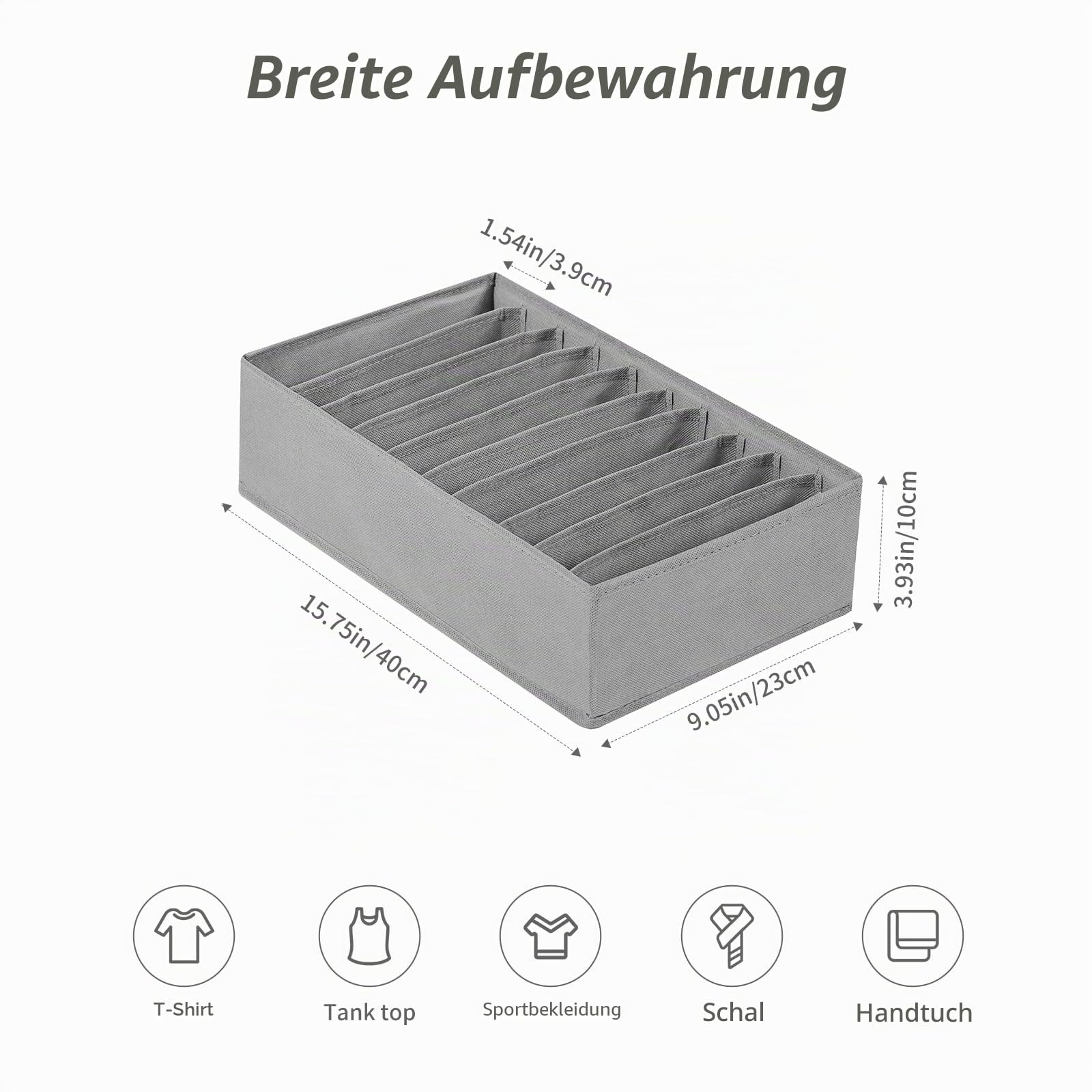 Breite Aufbewahrung

1.54in/3.9cm

3.93in/10cm

15.75in/40cm

9.05in/23cm

T-Shirt

Tank top

Sportbekleidung

Schal

Handtuch